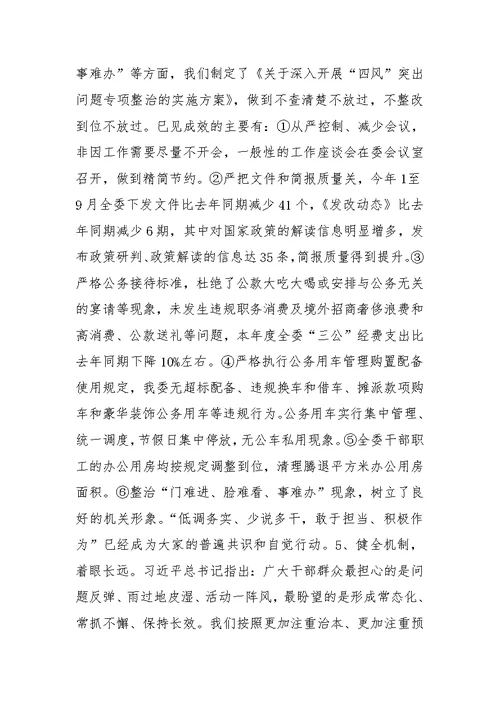 事难办”等方面，我们制定了《关于深入开展“四风”突出问题专项整治的实施方案》，做到不查清楚不放过，不整改到位不放过。已见成效的主要有：①从严控制、减少会议，非因工作需要尽量不开会，一般性的工作座谈会在委会议室召开，做到精简节约。②严把文件和简报质量关，今年1至9月全委下发文件比去年同期减少41个，《发改动态》比去年同期减少6期，其中对国家政策的解读信息明显增多，发布政策研判、政策解读的信息达35条，简报质量得到提升。③严格公务接待标准，杜绝了公款大吃大喝或安排与公务无关的宴请等现象，未发生违规职务消费及境外招商奢侈浪费和高消费、公款送礼等问题，本年度全委“三公”经费支出比去年同期下降10%左右。④严格执行公务用车管理购置配备使用规定，我委无超标配备、违规换车和借车、摊派款项购车和豪华装饰公务用车等违规行为。公务用车实行集中管理、统一调度，节假日集中停放，无公车私用现象。⑤全委干部职工的办公用房均按规定调整到位，清理腾退平方米办公用房面积。⑥整治“门难进、脸难看、事难办”现象，树立了良好的机关形象。“低调务实、少说多干，敢于担当、积极作为”已经成为大家的普遍共识和自觉行动。5、健全机制，着眼长远。习近平总书记指出：广大干部群众最担心的是问题反弹、雨过地皮湿、活动一阵风，最盼望的是形成常态化、常抓不懈、保持长效。我们按照更加注重治本、更加注重预